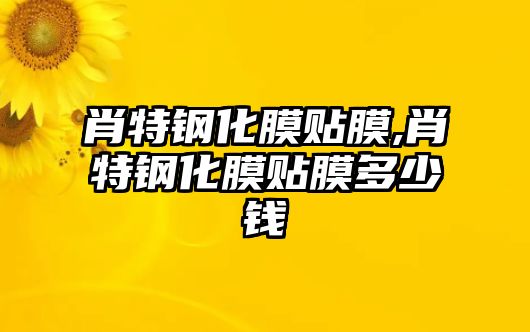 肖特钢化膜贴膜,肖特钢化膜贴膜多少钱